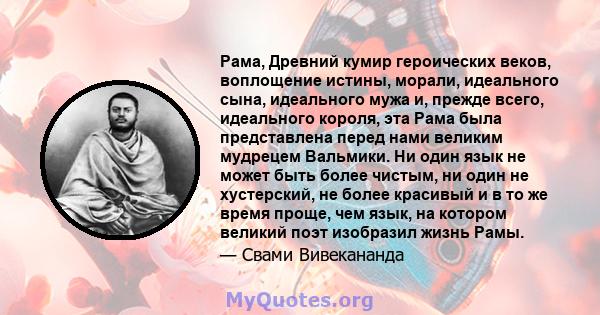 Рама, Древний кумир героических веков, воплощение истины, морали, идеального сына, идеального мужа и, прежде всего, идеального короля, эта Рама была представлена перед нами великим мудрецем Вальмики. Ни один язык не может быть более чистым, ни один не хустерский, не более красивый и в то же время проще, чем язык, на котором великий поэт изобразил жизнь Рамы.
— Свами Вивекананда

MyQuotes.org